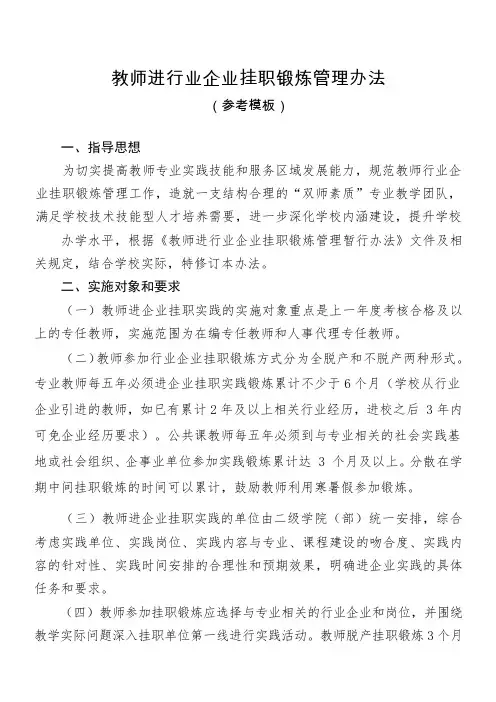 教师进行业企业挂职锻炼管理办法

（参考模板）

一、指导思想

为切实提高教师专业实践技能和服务区域发展能力，规范教师行业企业挂职锻炼管理工作，造就一支结构合理的“双师素质”专业教学团队，满足学校技术技能型人才培养需要，进一步深化学校内涵建设，提升学校办学水平，根据《教师进行业企业挂职锻炼管理暂行办法》文件及相关规定，结合学校实际，特修订本办法。

二、实施对象和要求

（一）教师进企业挂职实践的实施对象重点是上一年度考核合格及以上的专任教师，实施范围为在编专任教师和人事代理专任教师。

（二）教师参加行业企业挂职锻炼方式分为全脱产和不脱产两种形式。专业教师每五年必须进企业挂职实践锻炼累计不少于6个月（学校从行业企业引进的教师，如已有累计2年及以上相关行业经历，进校之后 3年内可免企业经历要求）。公共课教师每五年必须到与专业相关的社会实践基地或社会组织、企事业单位参加实践锻炼累计达 3 个月及以上。分散在学期中间挂职锻炼的时间可以累计，鼓励教师利用寒暑假参加锻炼。

（三）教师进企业挂职实践的单位由二级学院（部）统一安排，综合考虑实践单位、实践岗位、实践内容与专业、课程建设的吻合度、实践内容的针对性、实践时间安排的合理性和预期效果，明确进企业实践的具体任务和要求。

（四）教师参加挂职锻炼应选择与专业相关的行业企业和岗位，并围绕教学实际问题深入挂职单位第一线进行实践活动。教师脱产挂职锻炼3个月